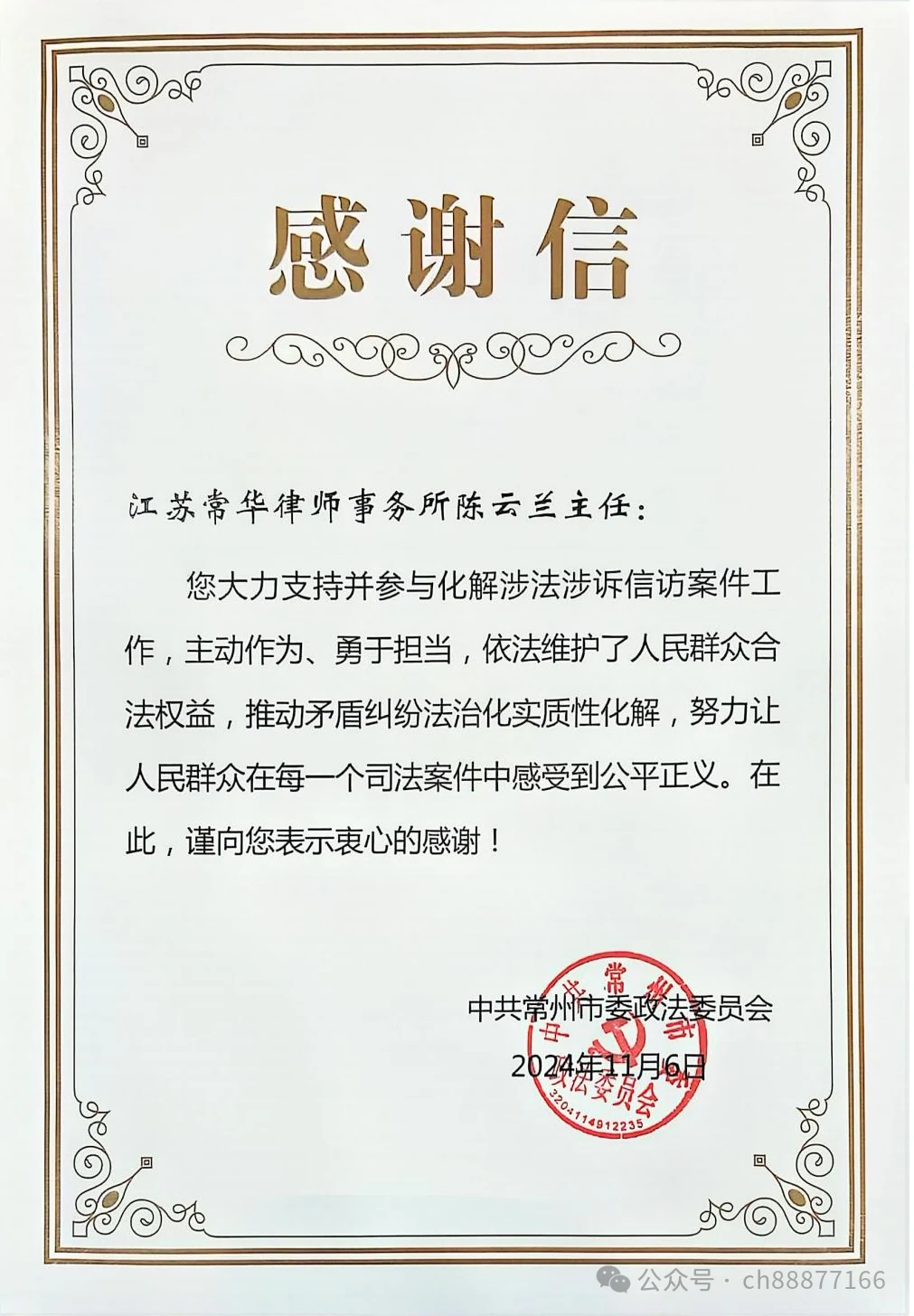 感谢信

江苏常华律师事务所陈云兰主任：

您大力支持并参与化解涉法涉诉信访案件工作，主动作为、勇于担当，依法维护了人民群众合法权益，推动矛盾纠纷法治化实质性化解，努力让人民群众在每一个司法案件中感受到公平正义。在此，谨向您表示衷心的感谢！

中共常州市委政法委员会
2024年11月6日

中共常州市委政法委员会
3204114912235

公众号 · ch88877166